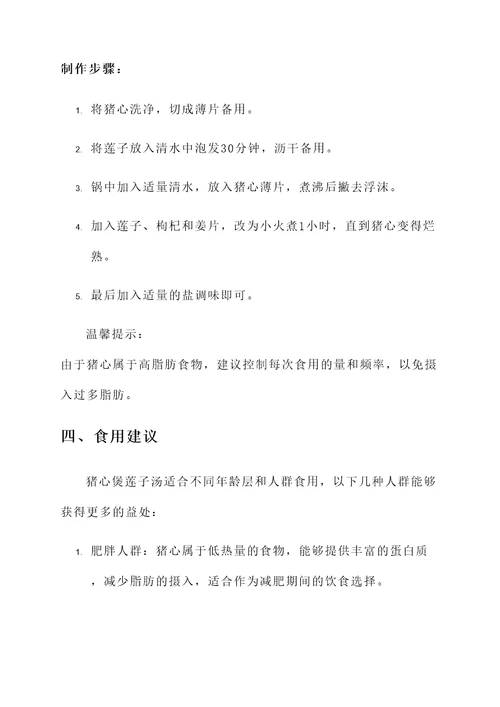 制作步骤：

1. 将猪心洗净，切成薄片备用。

2. 将莲子放入清水中泡发30分钟，沥干备用。

3. 锅中加入适量清水，放入猪心薄片，煮沸后撇去浮沫。

4. 加入莲子、枸杞和姜片，改为小火煮1小时，直到猪心变得烂熟。

5. 最后加入适量的盐调味即可。

温馨提示：

由于猪心属于高脂肪食物，建议控制每次食用的量和频率，以免摄入过多脂肪。

四、食用建议

猪心煲莲子汤适合不同年龄层和人群食用，以下几种人群能够获得更多的益处：

1. 肥胖人群：猪心属于低热量的食物，能够提供丰富的蛋白质，减少脂肪的摄入，适合作为减肥期间的饮食选择。